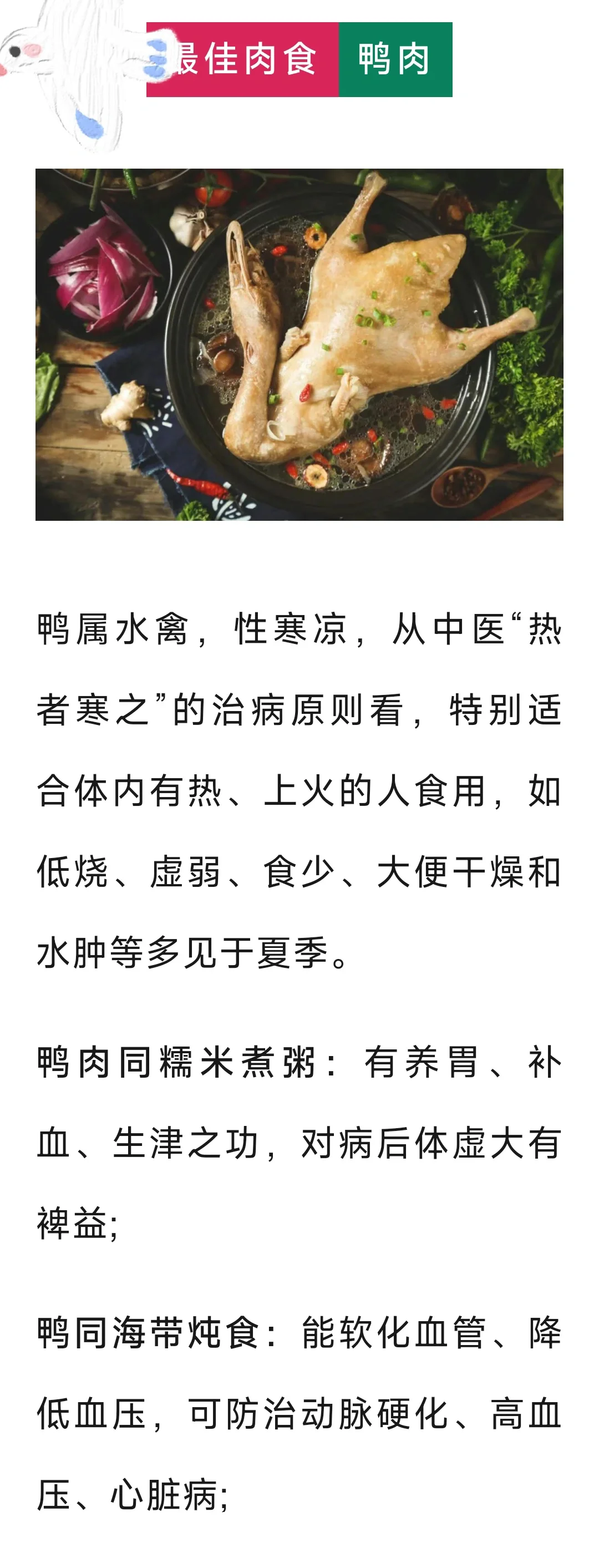 最佳肉食 鸭肉

鸭属水禽，性寒凉，从中医“热者寒之”的治病原则看，特别适合体内有热、上火的人食用，如低烧、虚弱、食少、大便干燥和水肿等多见于夏季。

鸭肉同糯米煮粥：有养胃、补血、生津之功，对病后体虚大有裨益;

鸭同海带炖食：能软化血管、降低血压，可防治动脉硬化、高血压、心脏病;